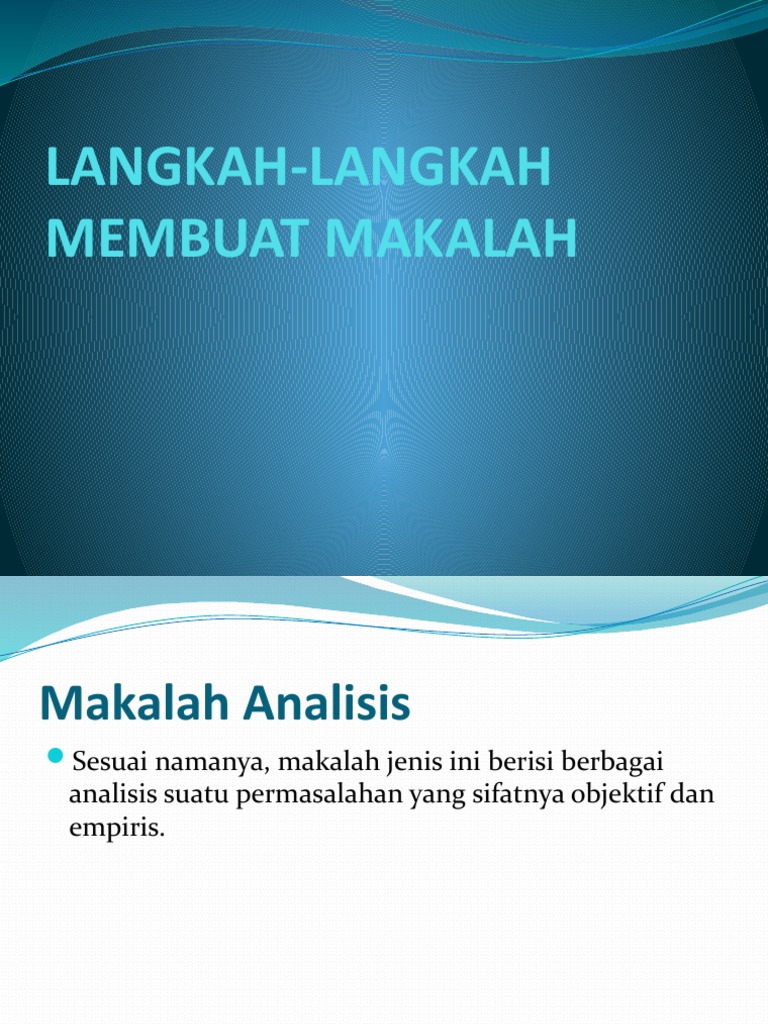 LANGKAH-LANGKAH MEMBUAT MAKALAH

Makalah Analisis

Sesuai namanya, makalah jenis ini berisi berbagai analisis suatu permasalahan yang sifatnya objektif dan empiris.